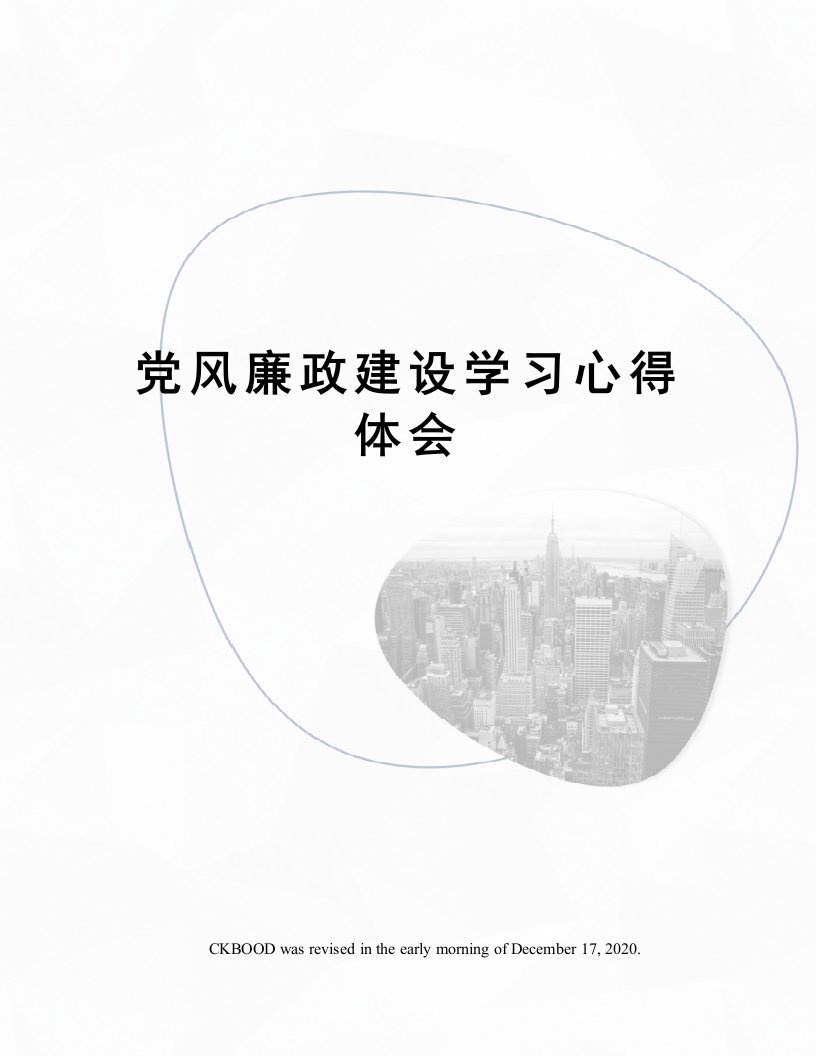 党风廉政建设学习心得体会

CKBOOD was revised in the early morning of December 17, 2020.